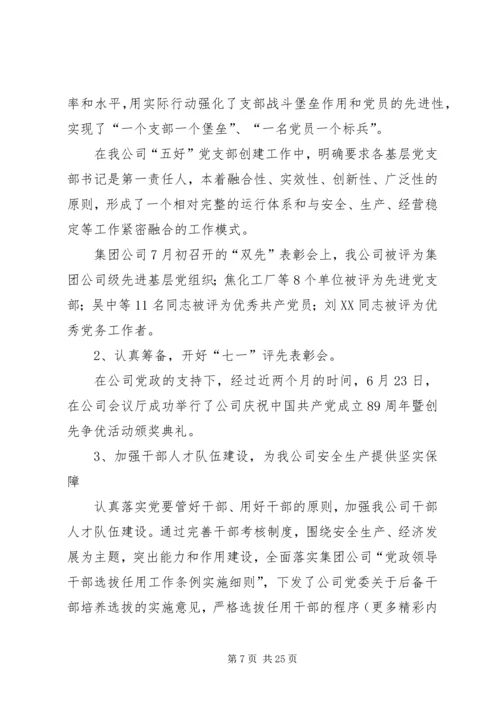 率和水平，用实际行动强化了支部战斗堡垒作用和党员的先进性，实现了“一个支部一个堡垒”、“一名党员一个标兵”。

在我公司“五好”党支部创建工作中，明确要求各基层党支部书记是第一责任人，本着融合性、实效性、创新性、广泛性的原则，形成了一个相对完整的运行体系和与安全、生产、经营稳定等工作紧密融合的工作模式。

集团公司7月初召开的“双先”表彰会上，我公司被评为集团公司级先进基层党组织；焦化工厂等8个单位被评为先进党支部；吴中等11名同志被评为优秀共产党员；刘XX同志被评为优秀党务工作者。

2、认真筹备，开好“七一”评先表彰会。

在公司党政的支持下，经过近两个月的时间，6月23日，在公司会议厅成功举行了公司庆祝中国共产党成立89周年暨创先争优活动颁奖典礼。

3、加强干部人才队伍建设，为我公司安全生产提供坚实保障

认真落实党要管好干部、用好干部的原则，加强我公司干部人才队伍建设。通过完善干部考核制度，围绕安全生产、经济发展为主题，突出能力和作用建设，全面落实集团公司“党政领导干部选拔任用工作条例实施细则”，下发了公司党委关于后备干部培养选拔的实施意见，严格选拔任用干部的程序（更多精彩内

第7页 共25页